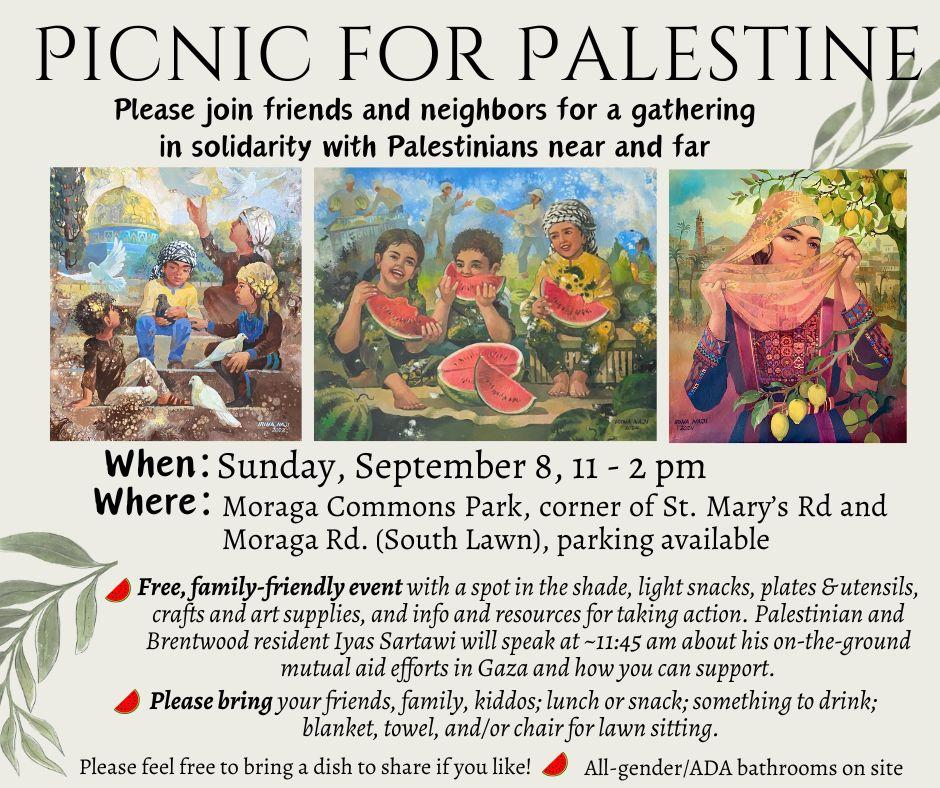 PICNIC FOR PALESTINE

Please join friends and neighbors for a gathering in solidarity with Palestinians near and far

When: Sunday, September 8, 11 - 2 pm
Where: Moraga Commons Park, corner of St. Mary's Rd and Moraga Rd. (South Lawn), parking available

Free, family-friendly event with a spot in the shade, light snacks, plates & utensils, crafts and art supplies, and info and resources for taking action. Palestinian and Brentwood resident Iyas Sartawi will speak at ~11:45 am about his on-the-ground mutual aid efforts in Gaza and how you can support.

Please bring your friends, family, kiddos; lunch or snack; something to drink; blanket, towel, and/or chair for lawn sitting.

Please feel free to bring a dish to share if you like! All-gender/ADA bathrooms on site